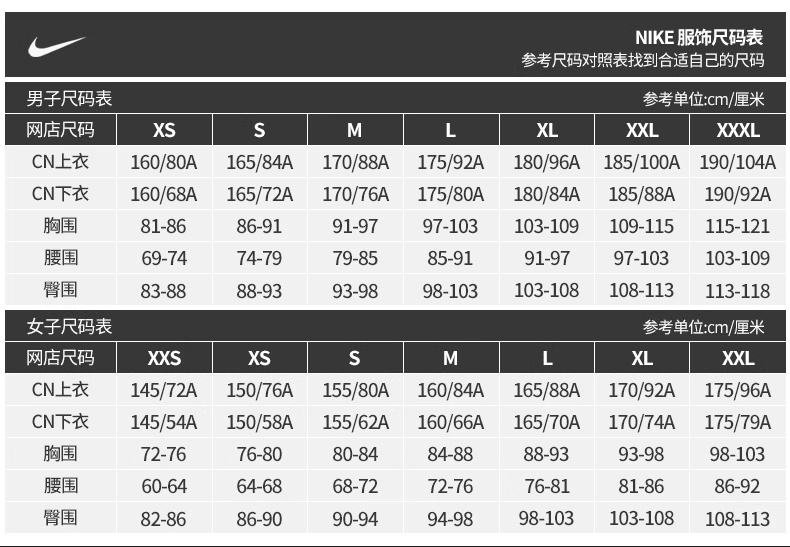 NIKE 服饰尺码表
参考尺码对照表找到合适自己的尺码

男子尺码表
参考单位:cm/厘米

| 网店尺码 | XS | S | M | L | XL | XXL | XXXL |
|---|---|---|---|---|---|---|---|
| CN上衣 | 160/80A | 165/84A | 170/88A | 175/92A | 180/96A | 185/100A | 190/104A |
| CN下衣 | 160/68A | 165/72A | 170/76A | 175/80A | 180/84A | 185/88A | 190/92A |
| 胸围 | 81-86 | 86-91 | 91-97 | 97-103 | 103-109 | 109-115 | 115-121 |
| 腰围 | 69-74 | 74-79 | 79-85 | 85-91 | 91-97 | 97-103 | 103-109 |
| 臀围 | 83-88 | 88-93 | 93-98 | 98-103 | 103-108 | 108-113 | 113-118 |

女子尺码表
参考单位:cm/厘米

| 网店尺码 | XXS | XS | S | M | L | XL | XXL |
|---|---|---|---|---|---|---|---|
| CN上衣 | 145/72A | 150/76A | 155/80A | 160/84A | 165/88A | 170/92A | 175/96A |
| CN下衣 | 145/54A | 150/58A | 155/62A | 160/66A | 165/70A | 170/74A | 175/79A |
| 胸围 | 72-76 | 76-80 | 80-84 | 84-88 | 88-93 | 93-98 | 98-103 |
| 腰围 | 60-64 | 64-68 | 68-72 | 72-76 | 76-81 | 81-86 | 86-92 |
| 臀围 | 82-86 | 86-90 | 90-94 | 94-98 | 98-103 | 103-108 | 108-113 |